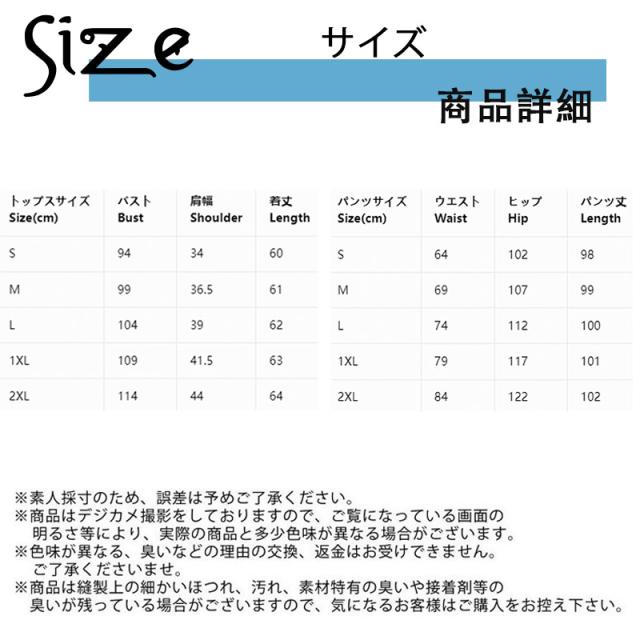 Size サイズ

商品詳細

| トップスサイズ Size(cm) | バスト Bust | 肩幅 Shoulder | 着丈 Length |
|---|---|---|---|
| S | 94 | 34 | 60 |
| M | 99 | 36.5 | 61 |
| L | 104 | 39 | 62 |
| 1XL | 109 | 41.5 | 63 |
| 2XL | 114 | 44 | 64 |

| パンツサイズ Size(cm) | ウエスト Waist | ヒップ Hip | パンツ丈 Length |
|---|---|---|---|
| S | 64 | 102 | 98 |
| M | 69 | 107 | 99 |
| L | 74 | 112 | 100 |
| 1XL | 79 | 117 | 101 |
| 2XL | 84 | 122 | 102 |

※素人採寸のため、誤差は予めご了承ください。
※商品はデジカメ撮影をしておりますので、ご覧になっている画面の明るさ等により、実際の商品と多少色味が異なる場合がございます。
※色味が異なる、臭いなどの理由の交換、返金はお受けできません。ご了承くださいませ。
※商品は縫製上の細かいほつれ、汚れ、素材特有の臭いや接着剤等の臭いが残っている場合がございますので、気になるお客様はご購入をお控え下さい。